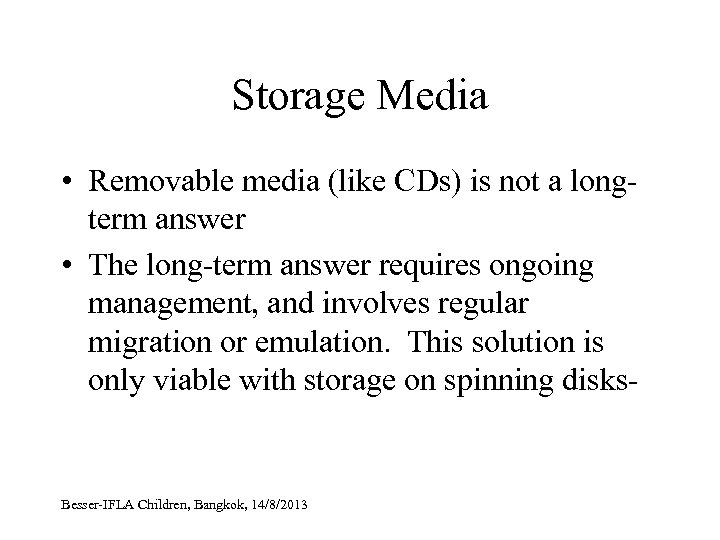 Storage Media

• Removable media (like CDs) is not a long-term answer

• The long-term answer requires ongoing management, and involves regular migration or emulation. This solution is only viable with storage on spinning disks-

Besser-IFLA Children, Bangkok, 14/8/2013